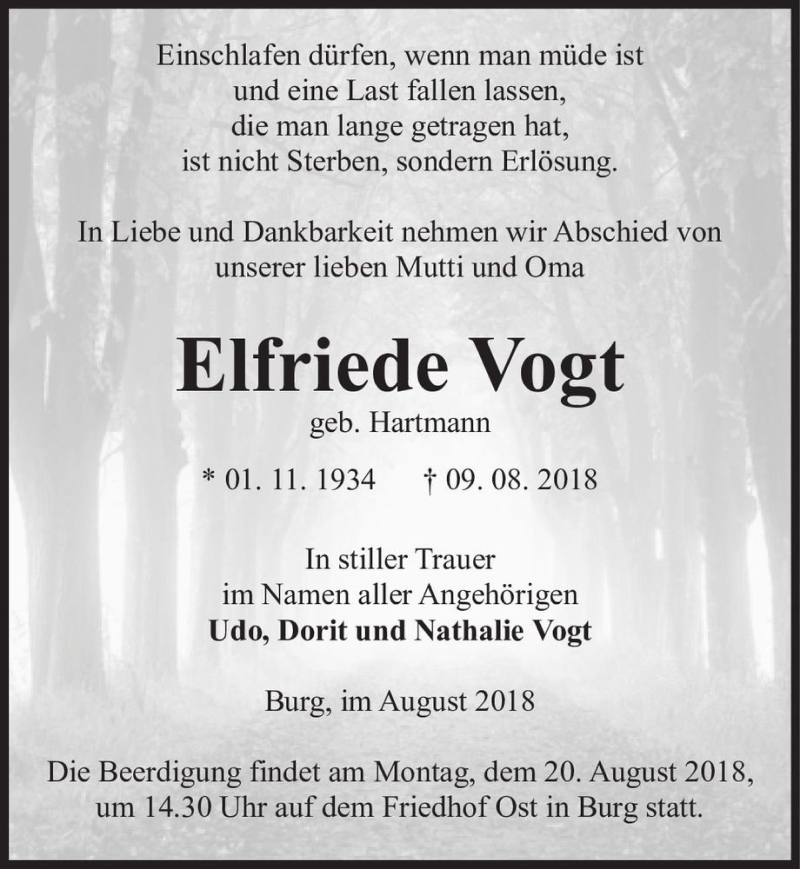 Einschlafen dürfen, wenn man müde ist
und eine Last fallen lassen,
die man lange getragen hat,
ist nicht Sterben, sondern Erlösung.

In Liebe und Dankbarkeit nehmen wir Abschied von
unserer lieben Mutti und Oma

Elfriede Vogt
geb. Hartmann

* 01. 11. 1934 † 09. 08. 2018

In stiller Trauer
im Namen aller Angehörigen
Udo, Dorit und Nathalie Vogt

Burg, im August 2018

Die Beerdigung findet am Montag, dem 20. August 2018,
um 14.30 Uhr auf dem Friedhof Ost in Burg statt.